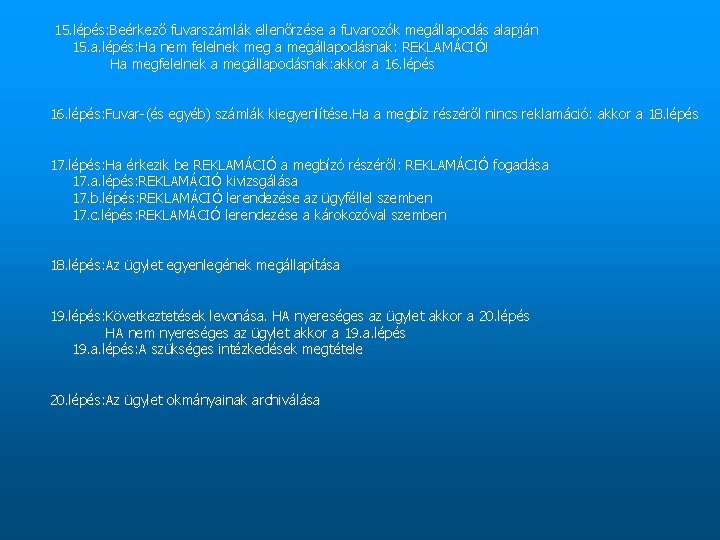 15.lépés:Beérkező fuvarszámlák ellenőrzése a fuvarozók megállapodás alapján
15.a.lépés:Ha nem felelnek meg a megállapodásnak: REKLAMÁCIÓ!
Ha megfelelnek a megállapodásnak:akkor a 16.lépés

16.lépés:Fuvar-(és egyéb) számlák kiegyenlítése.Ha a megbíz részéről nincs reklamáció: akkor a 18.lépés

17.lépés:Ha érkezik be REKLAMÁCIÓ a megbízó részéről: REKLAMÁCIÓ fogadása
17.a.lépés:REKLAMÁCIÓ kivizsgálása
17.b.lépés:REKLAMÁCIÓ lerendezése az ügyféllel szemben
17.c.lépés:REKLAMÁCIÓ lerendezése a károkozóval szemben

18.lépés:Az ügylet egyenlegének megállapítása

19.lépés:Következtetések levonása. HA nyereséges az ügylet akkor a 20.lépés
HA nem nyereséges az ügylet akkor a 19.a.lépés
19.a.lépés:A szükséges intézkedések megtétele

20.lépés:Az ügylet okmányainak archiválása